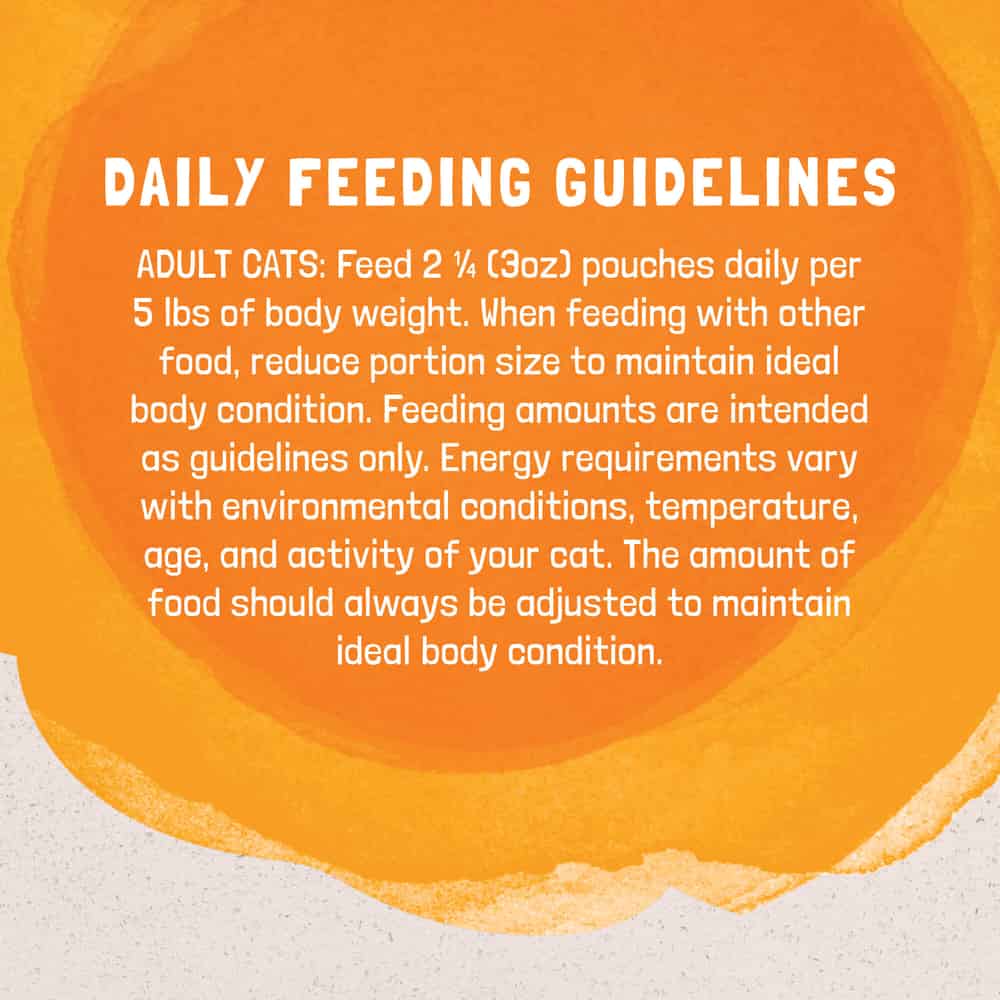 DAILY FEEDING GUIDELINES

ADULT CATS: Feed 2 ¼ (3oz) pouches daily per 5 lbs of body weight. When feeding with other food, reduce portion size to maintain ideal body condition. Feeding amounts are intended as guidelines only. Energy requirements vary with environmental conditions, temperature, age, and activity of your cat. The amount of food should always be adjusted to maintain ideal body condition.